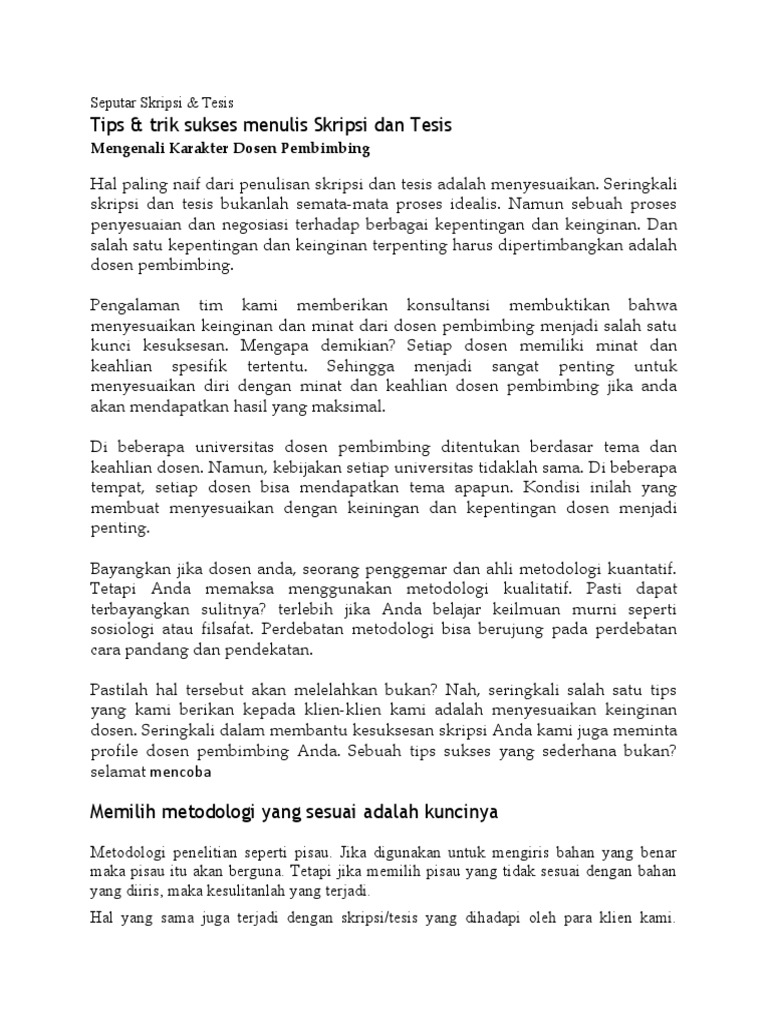 Seputar Skripsi & Tesis

Tips & trik sukses menulis Skripsi dan Tesis

Mengenali Karakter Dosen Pembimbing

Hal paling naif dari penulisan skripsi dan tesis adalah menyesuaikan. Seringkali skripsi dan tesis bukanlah semata-mata proses idealis. Namun sebuah proses penyesuaian dan negosiasi terhadap berbagai kepentingan dan keinginan. Dan salah satu kepentingan dan keinginan terpenting harus dipertimbangkan adalah dosen pembimbing.

Pengalaman tim kami memberikan konsultansi membuktikan bahwa menyesuaikan keinginan dan minat dari dosen pembimbing menjadi salah satu kunci kesuksesan. Mengapa demikian? Setiap dosen memiliki minat dan keahlian spesifik tertentu. Sehingga menjadi sangat penting untuk menyesuaikan diri dengan minat dan keahlian dosen pembimbing jika anda akan mendapatkan hasil yang maksimal.

Di beberapa universitas dosen pembimbing ditentukan berdasar tema dan keahlian dosen. Namun, kebijakan setiap universitas tidaklah sama. Di beberapa tempat, setiap dosen bisa mendapatkan tema apapun. Kondisi inilah yang membuat menyesuaikan dengan keiningan dan kepentingan dosen menjadi penting.

Bayangkan jika dosen anda, seorang penggemar dan ahli metodologi kuantatif. Tetapi Anda memaksa menggunakan metodologi kualitatif. Pasti dapat terbayangkan sulitnya? terlebih jika Anda belajar keilmuan murni seperti sosiologi atau filsafat. Perdebatan metodologi bisa berujung pada perdebatan cara pandang dan pendekatan.

Pastilah hal tersebut akan melelahkan bukan? Nah, seringkali salah satu tips yang kami berikan kepada klien-klien kami adalah menyesuaikan keinginan dosen. Seringkali dalam membantu kesuksesan skripsi Anda kami juga meminta profile dosen pembimbing Anda. Sebuah tips sukses yang sederhana bukan? selamat mencoba

Memilih metodologi yang sesuai adalah kuncinya

Metodologi penelitian seperti pisau. Jika digunakan untuk mengiris bahan yang benar maka pisau itu akan berguna. Tetapi jika memilih pisau yang tidak sesuai dengan bahan yang diiris, maka kesulitanlah yang terjadi.

Hal yang sama juga terjadi dengan skripsi/tesis yang dihadapi oleh para klien kami.